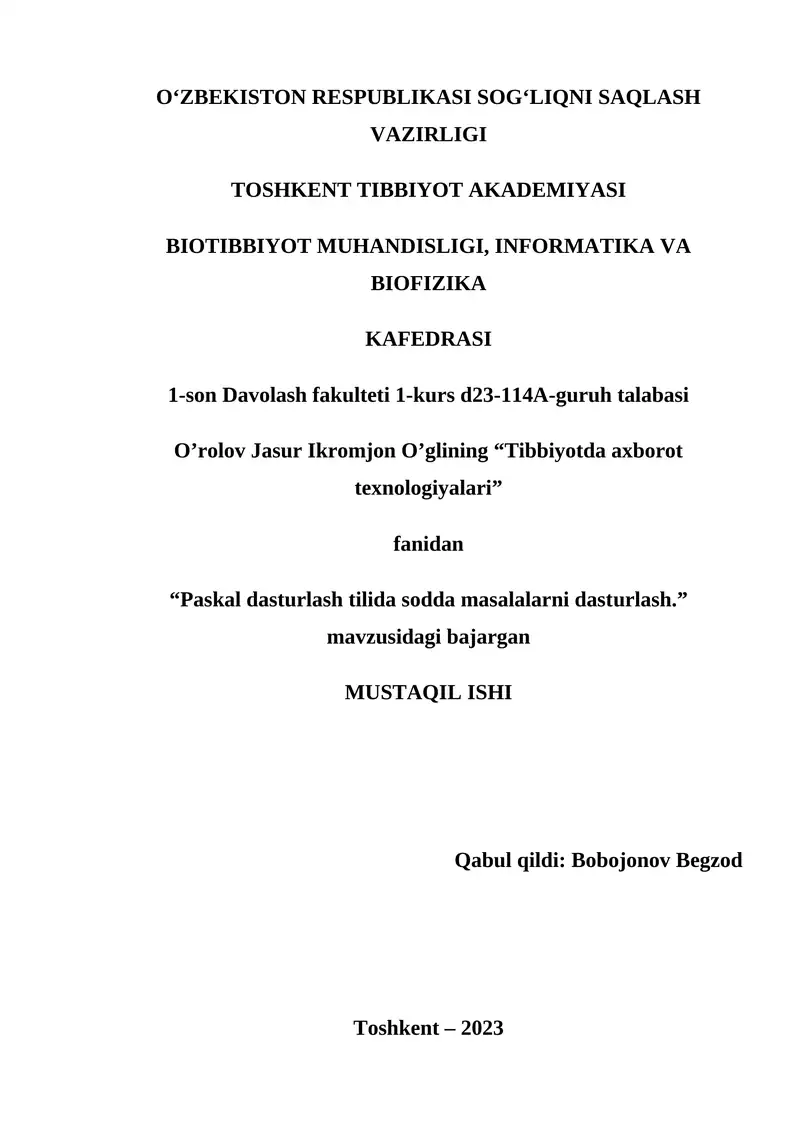 O‘ZBEKISTON RESPUBLIKASI SOG‘LIQNI SAQLASH VAZIRLIGI

TOSHKENT TIBBIYOT AKADEMIYASI

BIOTIBBIYOT MUHANDISLIGI, INFORMATIKA VA BIOFIZIKA

KAFEDRASI

1-son Davolash fakulteti 1-kurs d23-114A-guruh talabasi

O’rolov Jasur Ikromjon O’glining “Tibbiyotda axborot texnologiyalari”

fanidan

“Paskal dasturlash tilida sodda masalalarni dasturlash.” mavzusidagi bajargan

MUSTAQIL ISHI

Qabul qildi: Bobojonov Begzod

Toshkent – 2023